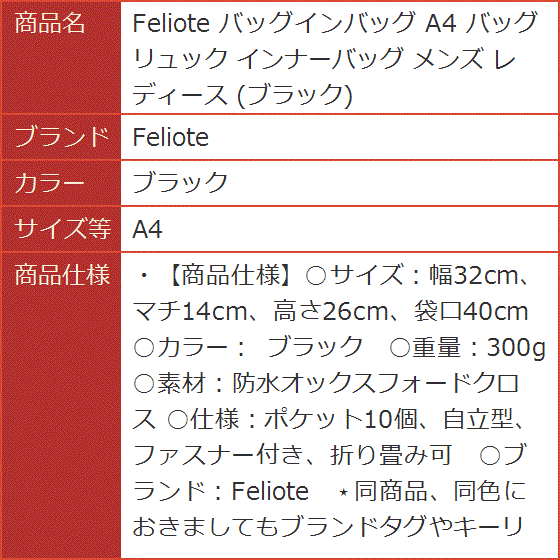 | 商品名 | Feliote バッグインバッグ A4 バッグ リュック インナーバッグ メンズ レディース (ブラック) |
|---|---|
| ブランド | Feliote |
| カラー | ブラック |
| サイズ等 | A4 |
| 商品仕様 | ・【商品仕様】○サイズ：幅32cm、マチ14cm、高さ26cm、袋口40cm ○カラー： ブラック ○重量：300g ○素材：防水オックスフォードクロス ○仕様：ポケット10個、自立型、ファスナー付き、折り畳み可 ○ブランド：Feliote ⋆同商品、同色におきましてもブランドタグやキーリ |